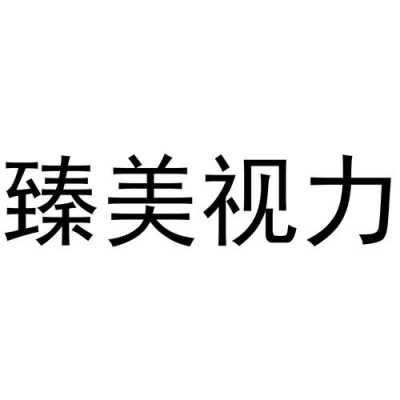 臻美视力